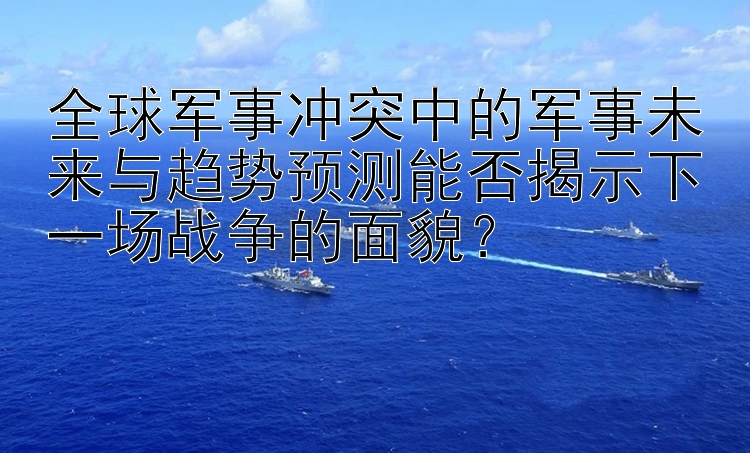 全球军事冲突中的军事未来与趋势预测能否揭示下一场战争的面貌？